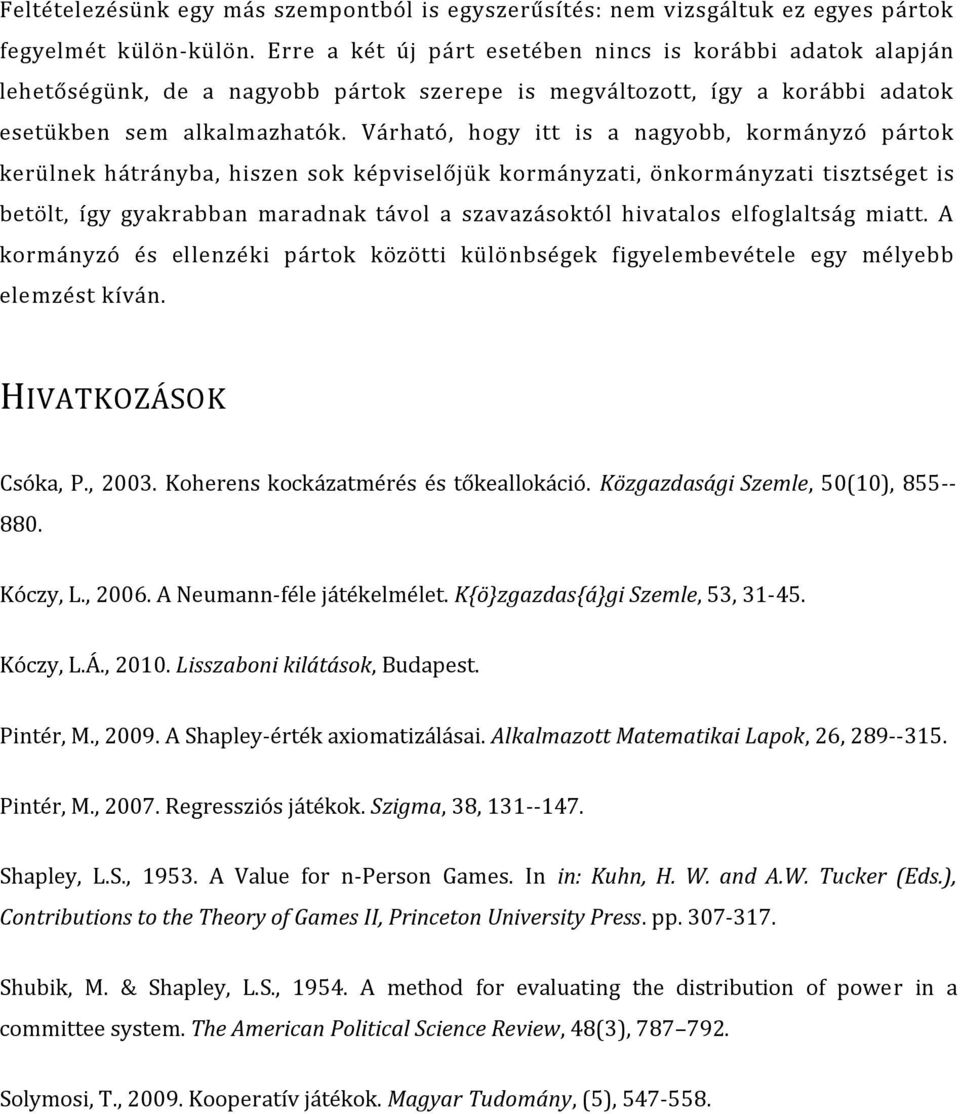 Feltételezésünk egy más szempontból is egyszerűsítés: nem vizsgáltuk ez egyes pártok fegyelmét külön-külön. Erre a két új párt esetében nincs is korábbi adatok alapján lehetőségünk, de a nagyobb pártok szerepe is megváltozott, így a korábbi adatok esetükben sem alkalmazhatók. Várható, hogy itt is a nagyobb, kormányzó pártok kerülnek hátrányba, hiszen sok képviselőjük kormányzati, önkormányzati tisztséget is betölt, így gyakrabban maradnak távol a szavazásoktól hivatalos elfoglaltság miatt. A kormányzó és ellenzéki pártok közötti különbségek figyelembevétele egy mélyebb elemzést kíván.

HIVATKOZÁSOK

Csóka, P., 2003. Koherens kockázatmérés és tőkeallokáció. Közgazdasági Szemle, 50(10), 855--880.

Kóczy, L., 2006. A Neumann-féle játékelmélet. K{ö}zgazdas{á}gi Szemle, 53, 31-45.

Kóczy, L.Á., 2010. Lisszaboni kilátások, Budapest.

Pintér, M., 2009. A Shapley-érték axiomatizálásai. Alkalmazott Matematikai Lapok, 26, 289--315.

Pintér, M., 2007. Regressziós játékok. Szigma, 38, 131--147.

Shapley, L.S., 1953. A Value for n-Person Games. In in: Kuhn, H. W. and A.W. Tucker (Eds.), Contributions to the Theory of Games II, Princeton University Press. pp. 307-317.

Shubik, M. & Shapley, L.S., 1954. A method for evaluating the distribution of power in a committee system. The American Political Science Review, 48(3), 787–792.

Solymosi, T., 2009. Kooperatív játékok. Magyar Tudomány, (5), 547-558.